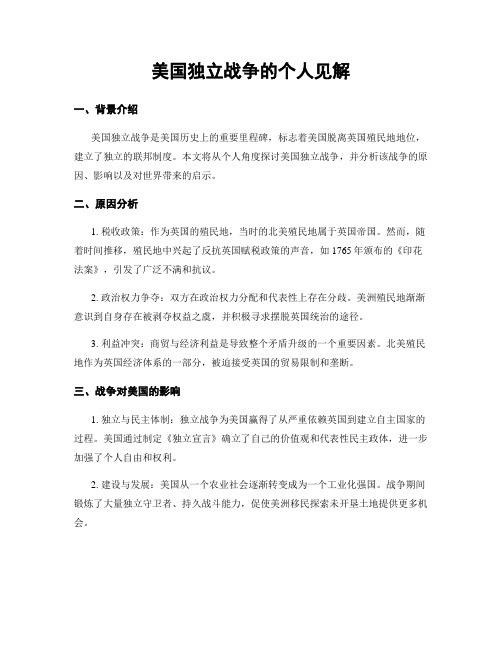 美国独立战争的个人见解

一、背景介绍

美国独立战争是美国历史上的重要里程碑，标志着美国脱离英国殖民地地位，建立了独立的联邦制度。本文将从个人角度探讨美国独立战争，并分析该战争的原因、影响以及对世界带来的启示。

二、原因分析

1. 税收政策：作为英国的殖民地，当时的北美殖民地属于英国帝国。然而，随着时间推移，殖民地中兴起了反抗英国赋税政策的声音，如 1765 年颁布的《印花法案》，引发了广泛不满和抗议。

2. 政治权力争夺：双方在政治权力分配和代表性上存在分歧。美洲殖民地渐渐意识到自身存在被剥夺权益之虞，并积极寻求摆脱英国统治的途径。

3. 利益冲突：商贸与经济利益是导致整个矛盾升级的一个重要因素。北美殖民地作为英国经济体系的一部分，被迫接受英国的贸易限制和垄断。

三、战争对美国的影响

1. 独立与民主体制：独立战争为美国赢得了从严重依赖英国到建立自主国家的过程。美国通过制定《独立宣言》确立了自己的价值观和代表性民主政体，进一步加强了个人自由和权利。

2. 建设与发展：美国从一个农业社会逐渐转变成为一个工业化强国。战争期间锻炼了大量独立守卫者、持久战斗能力，促使美洲移民探索未开垦土地提供更多机会。